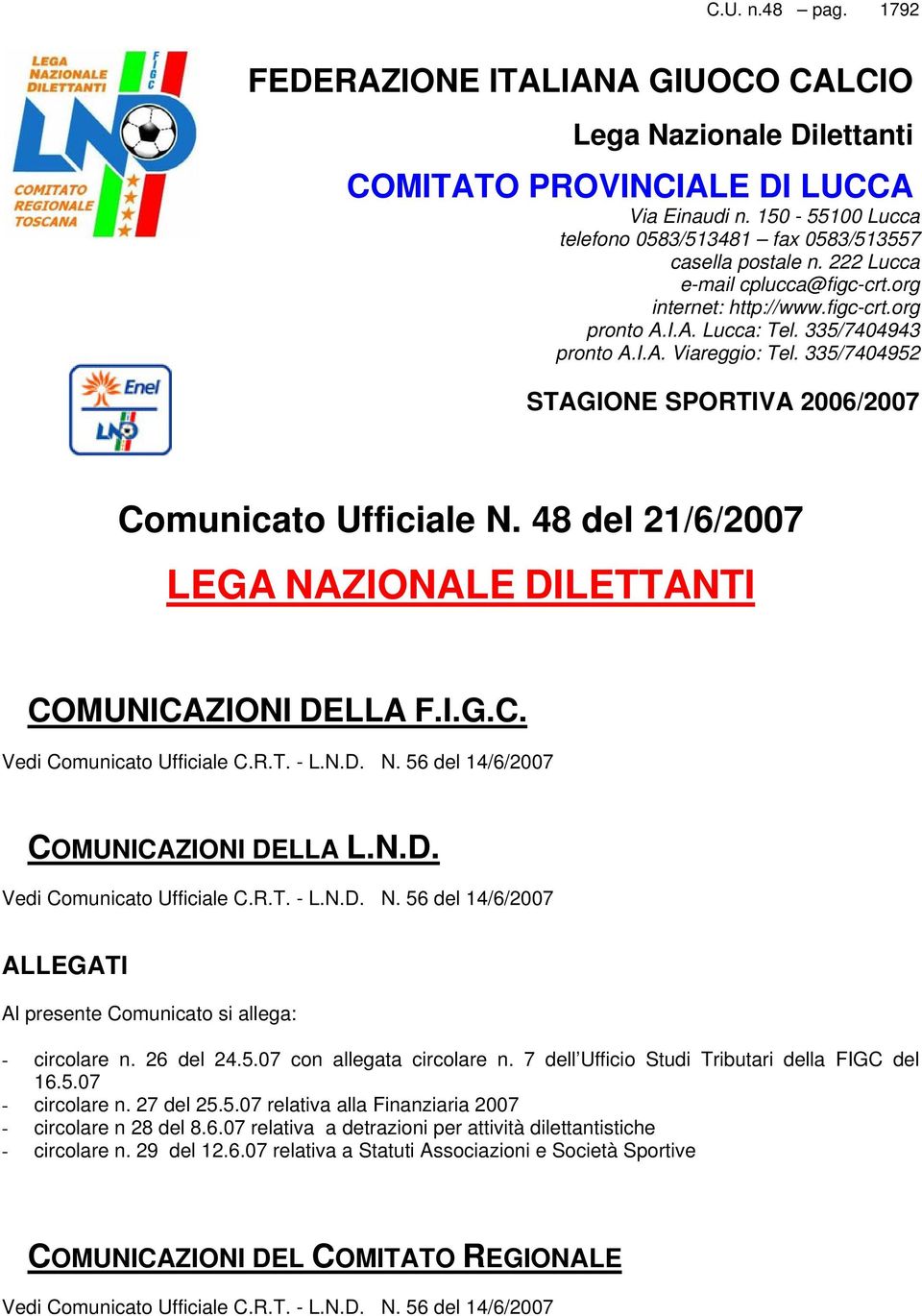 C.U. n.48 – pag. 1792

LEGA NAZIONALE DILETTANTI
FIGC
LND
COMITATO REGIONALE TOSCANA

FEDERAZIONE ITALIANA GIUOCO CALCIO

Lega Nazionale Dilettanti

COMITATO PROVINCIALE DI LUCCA

Via Einaudi n. 150 - 55100 Lucca
telefono 0583/513481 – fax 0583/513557
casella postale n. 222 Lucca
e-mail cplucca@figc-crt.org
internet: http://www.figc-crt.org
pronto A.I.A. Lucca: Tel. 335/7404943
pronto A.I.A. Viareggio: Tel. 335/7404952

Enel
LND

STAGIONE SPORTIVA 2006/2007

Comunicato Ufficiale N. 48 del 21/6/2007

LEGA NAZIONALE DILETTANTI

COMUNICAZIONI DELLA F.I.G.C.

Vedi Comunicato Ufficiale C.R.T. - L.N.D. N. 56 del 14/6/2007

COMUNICAZIONI DELLA L.N.D.

Vedi Comunicato Ufficiale C.R.T. - L.N.D. N. 56 del 14/6/2007

ALLEGATI

Al presente Comunicato si allega:

- circolare n. 26 del 24.5.07 con allegata circolare n. 7 dell’Ufficio Studi Tributari della FIGC del 16.5.07
- circolare n. 27 del 25.5.07 relativa alla Finanziaria 2007
- circolare n 28 del 8.6.07 relativa a detrazioni per attività dilettantistiche
- circolare n. 29 del 12.6.07 relativa a Statuti Associazioni e Società Sportive

COMUNICAZIONI DEL COMITATO REGIONALE

Vedi Comunicato Ufficiale C.R.T. - L.N.D. N. 56 del 14/6/2007